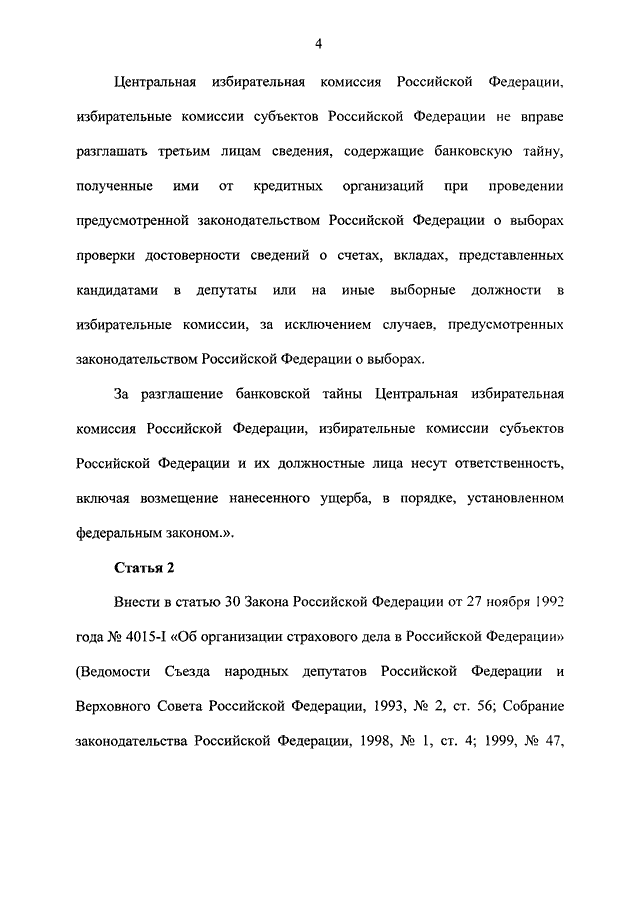 4

Центральная избирательная комиссия Российской Федерации, избирательные комиссии субъектов Российской Федерации не вправе разглашать третьим лицам сведения, содержащие банковскую тайну, полученные ими от кредитных организаций при проведении предусмотренной законодательством Российской Федерации о выборах проверки достоверности сведений о счетах, вкладах, представленных кандидатами в депутаты или на иные выборные должности в избирательные комиссии, за исключением случаев, предусмотренных законодательством Российской Федерации о выборах.

За разглашение банковской тайны Центральная избирательная комиссия Российской Федерации, избирательные комиссии субъектов Российской Федерации и их должностные лица несут ответственность, включая возмещение нанесенного ущерба, в порядке, установленном федеральным законом.».

Статья 2

Внести в статью 30 Закона Российской Федерации от 27 ноября 1992 года № 4015-I «Об организации страхового дела в Российской Федерации» (Ведомости Съезда народных депутатов Российской Федерации и Верховного Совета Российской Федерации, 1993, № 2, ст. 56; Собрание законодательства Российской Федерации, 1998, № 1, ст. 4; 1999, № 47,